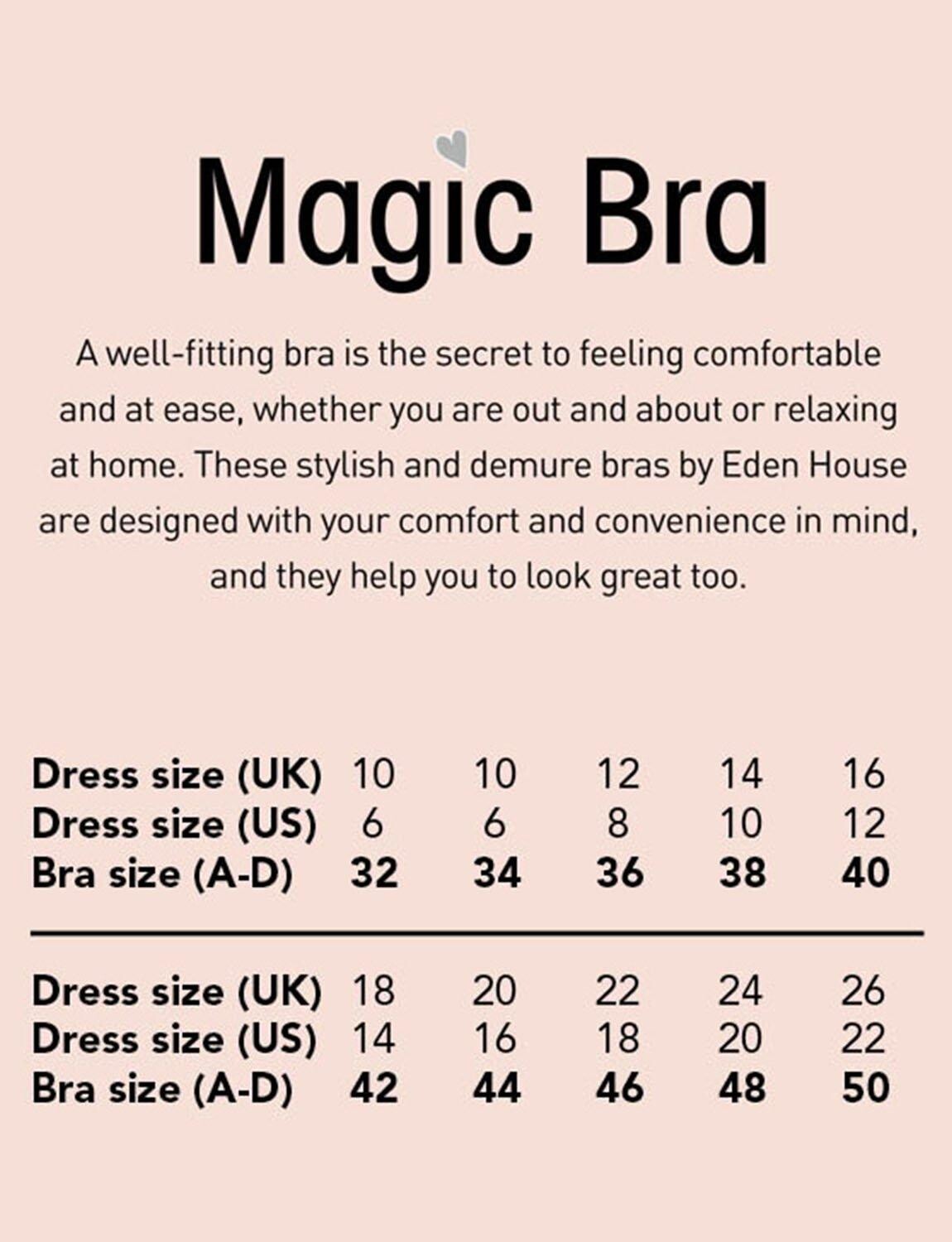 Magic Bra

A well-fitting bra is the secret to feeling comfortable and at ease, whether you are out and about or relaxing at home. These stylish and demure bras by Eden House are designed with your comfort and convenience in mind, and they help you to look great too.

| Dress size (UK) | 10 | 10 | 12 | 14 | 16 |
|---|---|---|---|---|---|
| Dress size (US) | 6 | 6 | 8 | 10 | 12 |
| Bra size (A-D) | 32 | 34 | 36 | 38 | 40 |

| Dress size (UK) | 18 | 20 | 22 | 24 | 26 |
|---|---|---|---|---|---|
| Dress size (US) | 14 | 16 | 18 | 20 | 22 |
| Bra size (A-D) | 42 | 44 | 46 | 48 | 50 |